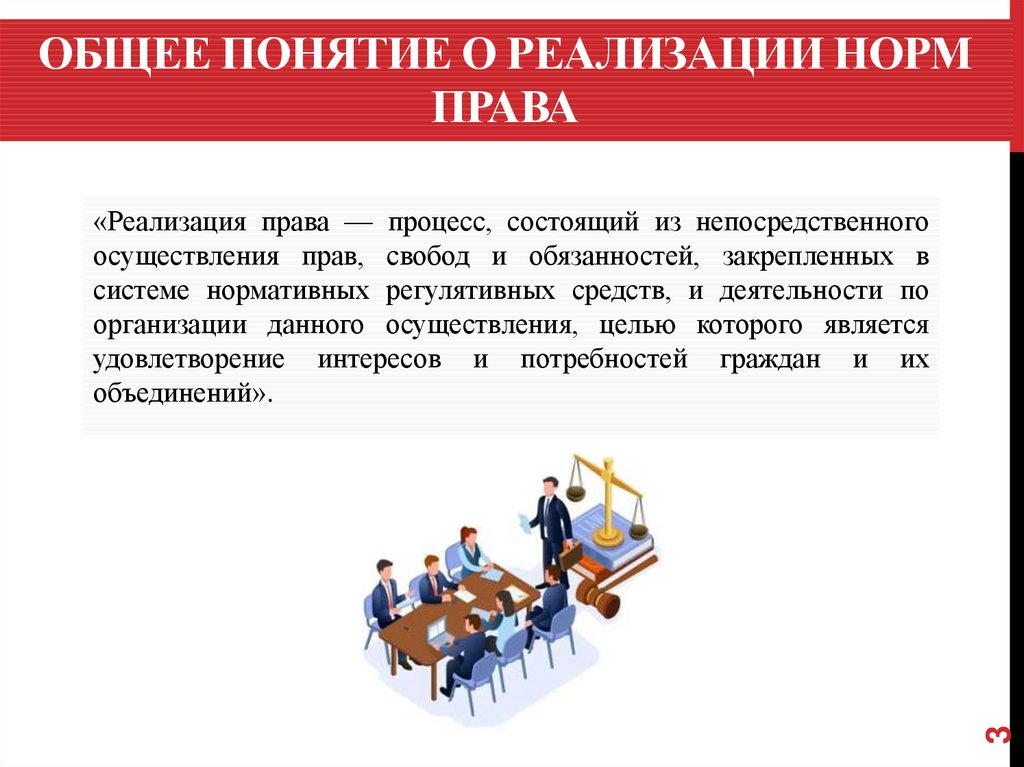 ОБЩЕЕ ПОНЯТИЕ О РЕАЛИЗАЦИИ НОРМ ПРАВА

«Реализация права — процесс, состоящий из непосредственного осуществления прав, свобод и обязанностей, закрепленных в системе нормативных регулятивных средств, и деятельности по организации данного осуществления, целью которого является удовлетворение интересов и потребностей граждан и их объединений».

3